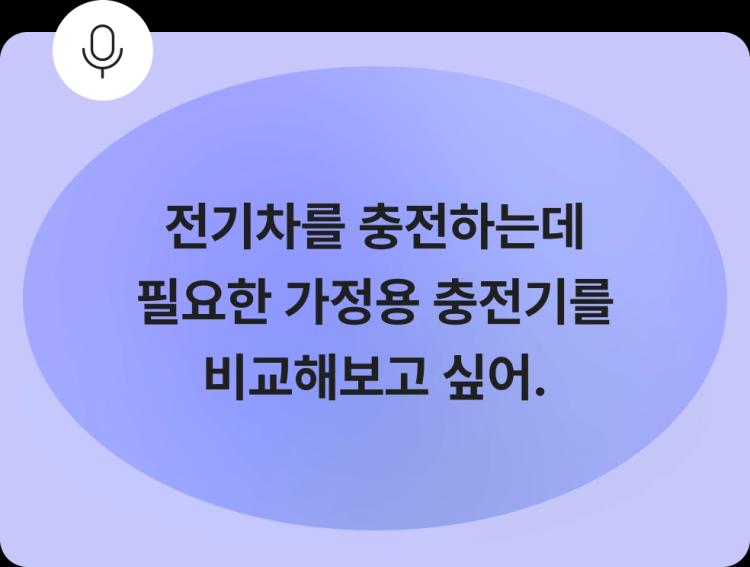 전기차를 충전하는데 필요한 가정용 충전기를 비교해보고 싶어.